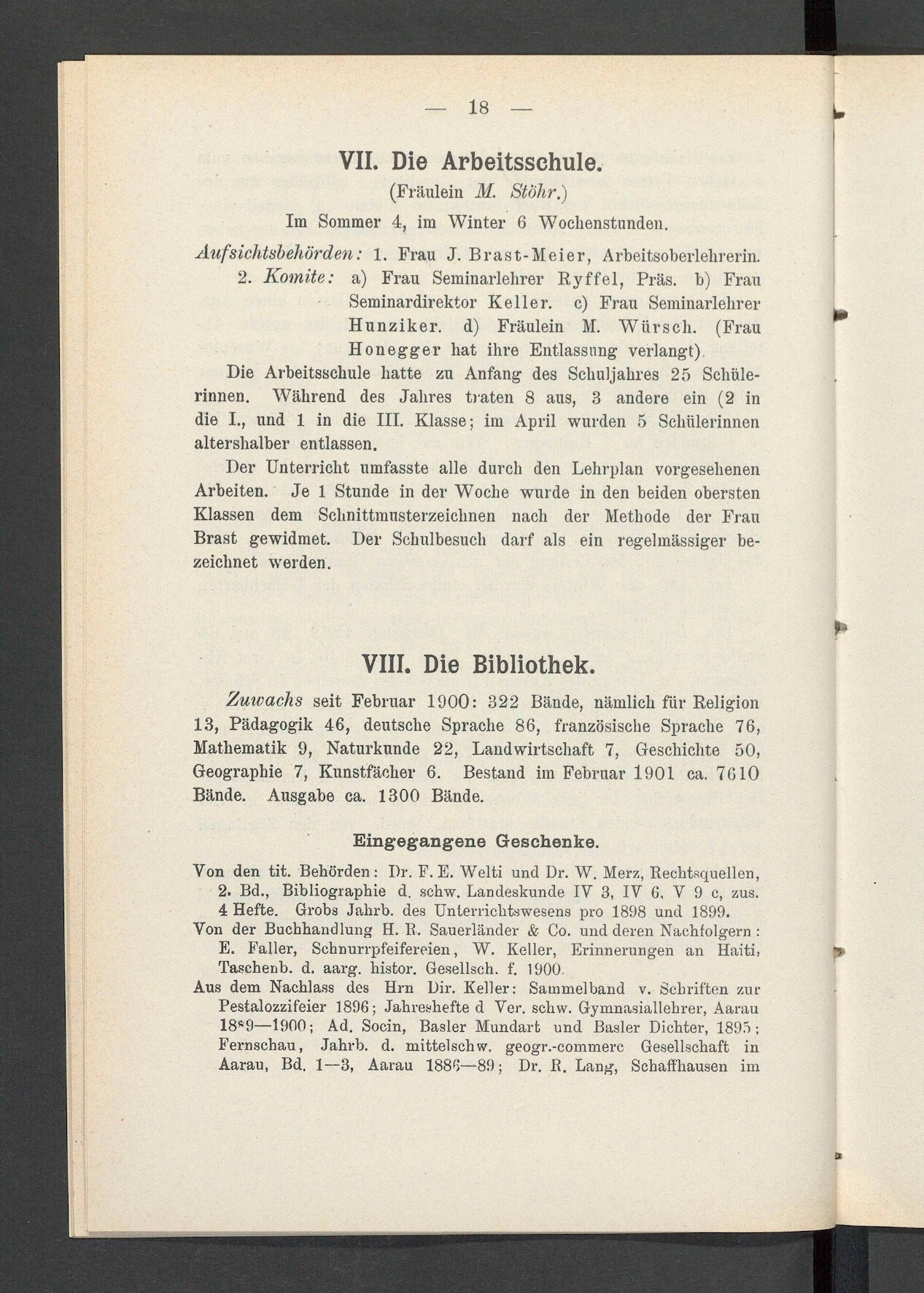 — 18 —

VII. Die Arbeitsschule.

(Fräulein M. Stöhr.)

Im Sommer 4, im Winter 6 Wochenstunden.

Aufsichtsbehörden: 1. Frau J. Brast-Meier, Arbeitsoberlehrerin. 2. Komite: a) Frau Seminarlehrer Ryffel, Präs. b) Frau Seminardirektor Keller. c) Frau Seminarlehrer Hunziker. d) Fräulein M. Würsch. (Frau Honegger hat ihre Entlassung verlangt).

Die Arbeitsschule hatte zu Anfang des Schuljahres 25 Schülerinnen. Während des Jahres traten 8 aus, 3 andere ein (2 in die I., und 1 in die III. Klasse; im April wurden 5 Schülerinnen altershalber entlassen.

Der Unterricht umfasste alle durch den Lehrplan vorgesehenen Arbeiten. Je 1 Stunde in der Woche wurde in den beiden obersten Klassen dem Schnittmusterzeichnen nach der Methode der Frau Brast gewidmet. Der Schulbesuch darf als ein regelmässiger bezeichnet werden.

VIII. Die Bibliothek.

Zuwachs seit Februar 1900: 322 Bände, nämlich für Religion 13, Pädagogik 46, deutsche Sprache 86, französische Sprache 76, Mathematik 9, Naturkunde 22, Landwirtschaft 7, Geschichte 50, Geographie 7, Kunstfächer 6. Bestand im Februar 1901 ca. 7610 Bände. Ausgabe ca. 1300 Bände.

Eingegangene Geschenke.

Von den tit. Behörden: Dr. F. E. Welti und Dr. W. Merz, Rechtsquellen, 2. Bd., Bibliographie d. schw. Landeskunde IV 3, IV 6, V 9 c, zus. 4 Hefte. Grobs Jahrb. des Unterrichtswesens pro 1898 und 1899.

Von der Buchhandlung H. R. Sauerländer & Co. und deren Nachfolgern: E. Faller, Schnurrpfeifereien, W. Keller, Erinnerungen an Haiti, Taschenb. d. aarg. histor. Gesellsch. f. 1900.

Aus dem Nachlass des Hrn Dir. Keller: Sammelband v. Schriften zur Pestalozzifeier 1896; Jahreshefte d Ver. schw. Gymnasiallehrer, Aarau 1889—1900; Ad. Socin, Basler Mundart und Basler Dichter, 1895; Fernschau, Jahrb. d. mittelschw. geogr.-commerc Gesellschaft in Aarau, Bd. 1—3, Aarau 1886—89; Dr. R. Lang, Schaffhausen im